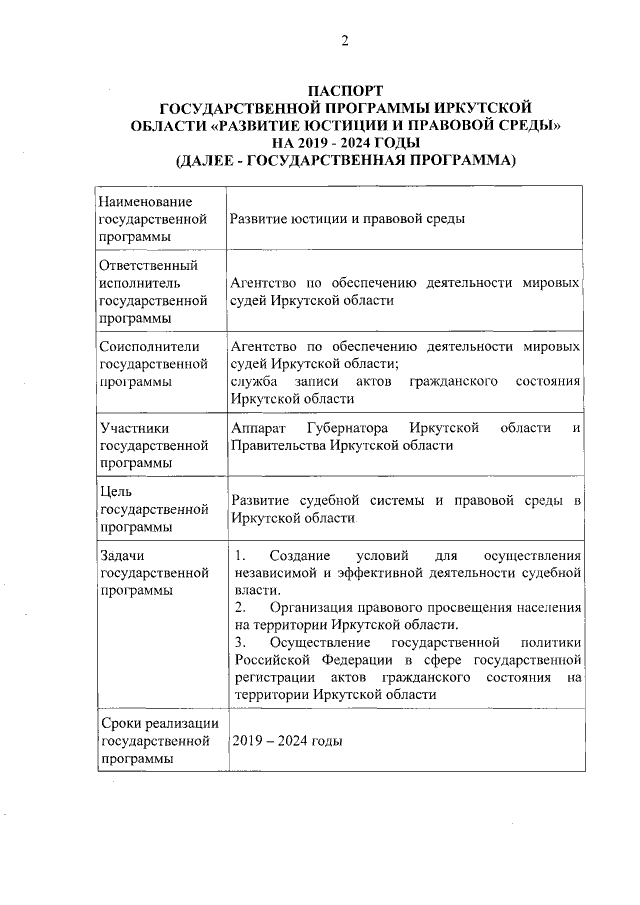 2

ПАСПОРТ
ГОСУДАРСТВЕННОЙ ПРОГРАММЫ ИРКУТСКОЙ ОБЛАСТИ «РАЗВИТИЕ ЮСТИЦИИ И ПРАВОВОЙ СРЕДЫ»
НА 2019 - 2024 ГОДЫ
(ДАЛЕЕ - ГОСУДАРСТВЕННАЯ ПРОГРАММА)

| | |
|---|---|
| Наименование государственной программы | Развитие юстиции и правовой среды |
| Ответственный исполнитель государственной программы | Агентство по обеспечению деятельности мировых судей Иркутской области |
| Соисполнители государственной программы | Агентство по обеспечению деятельности мировых судей Иркутской области; служба записи актов гражданского состояния Иркутской области |
| Участники государственной программы | Аппарат Губернатора Иркутской области и Правительства Иркутской области |
| Цель государственной программы | Развитие судебной системы и правовой среды в Иркутской области |
| Задачи государственной программы | 1. Создание условий для осуществления независимой и эффективной деятельности судебной власти. 2. Организация правового просвещения населения на территории Иркутской области. 3. Осуществление государственной политики Российской Федерации в сфере государственной регистрации актов гражданского состояния на территории Иркутской области |
| Сроки реализации государственной программы | 2019 – 2024 годы |